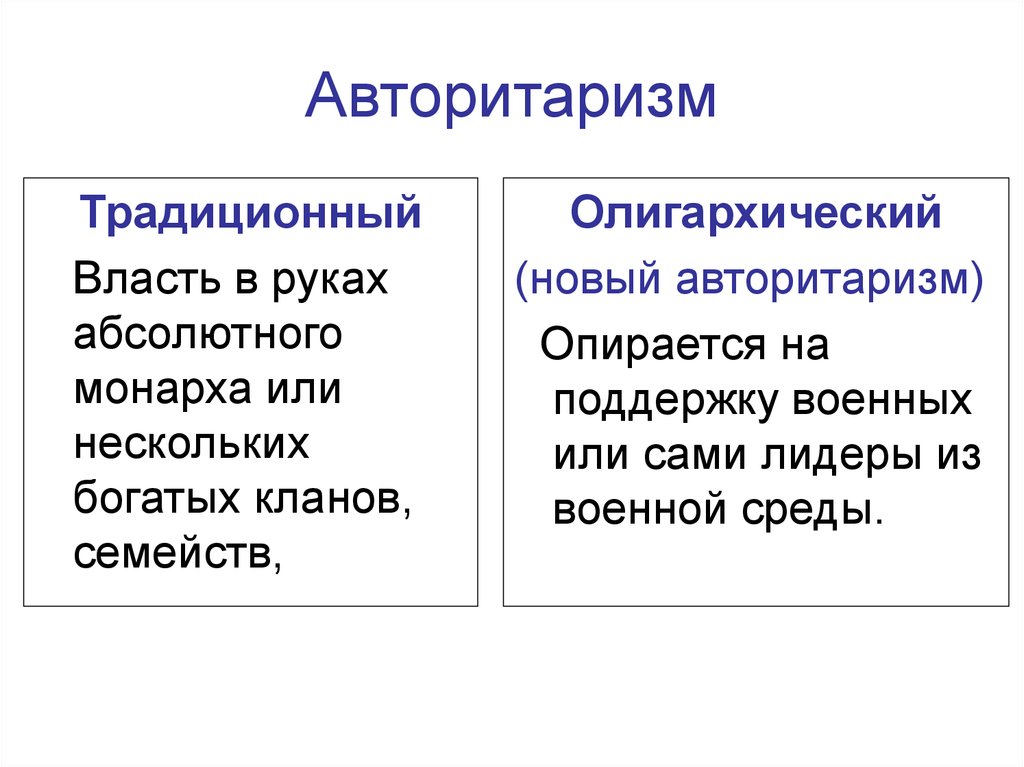 Авторитаризм

Традиционный

Власть в руках абсолютного монарха или нескольких богатых кланов, семейств,

Олигархический

(новый авторитаризм)

Опирается на поддержку военных или сами лидеры из военной среды.